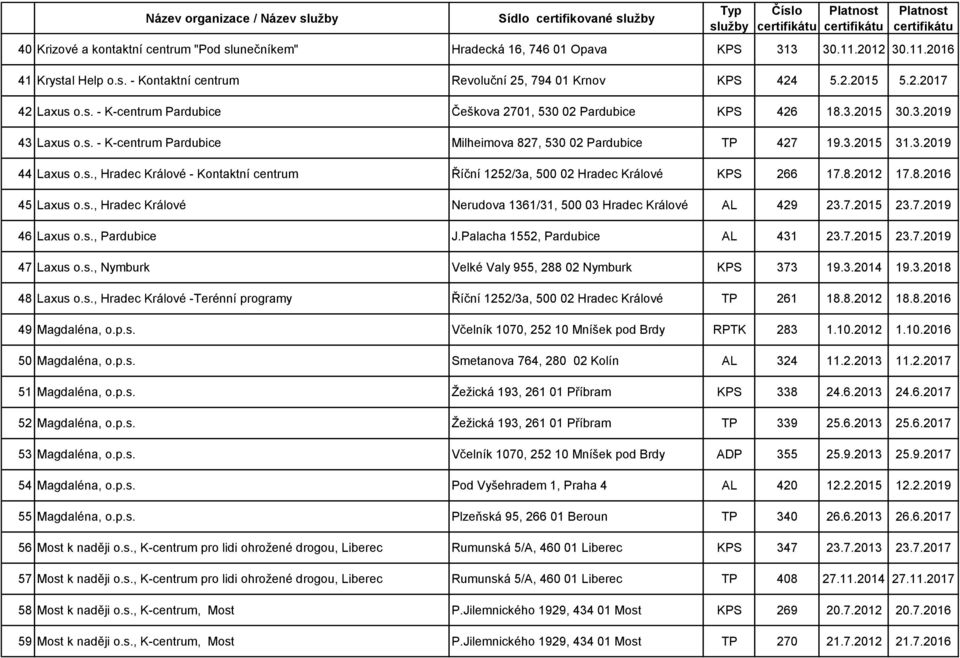 |  | Název organizace / Název služby | Sídlo certifikované služby | Typ služby | Číslo certifikátu | Platnost certifikátu | Platnost certifikátu |
|---|---|---|---|---|---|---|
| 40 | Krizové a kontaktní centrum "Pod slunečníkem" | Hradecká 16, 746 01 Opava | KPS | 313 | 30.11.2012 | 30.11.2016 |
| 41 | Krystal Help o.s. - Kontaktní centrum | Revoluční 25, 794 01 Krnov | KPS | 424 | 5.2.2015 | 5.2.2017 |
| 42 | Laxus o.s. - K-centrum Pardubice | Češkova 2701, 530 02 Pardubice | KPS | 426 | 18.3.2015 | 30.3.2019 |
| 43 | Laxus o.s. - K-centrum Pardubice | Milheimova 827, 530 02 Pardubice | TP | 427 | 19.3.2015 | 31.3.2019 |
| 44 | Laxus o.s., Hradec Králové - Kontaktní centrum | Říční 1252/3a, 500 02 Hradec Králové | KPS | 266 | 17.8.2012 | 17.8.2016 |
| 45 | Laxus o.s., Hradec Králové | Nerudova 1361/31, 500 03 Hradec Králové | AL | 429 | 23.7.2015 | 23.7.2019 |
| 46 | Laxus o.s., Pardubice | J.Palacha 1552, Pardubice | AL | 431 | 23.7.2015 | 23.7.2019 |
| 47 | Laxus o.s., Nymburk | Velké Valy 955, 288 02 Nymburk | KPS | 373 | 19.3.2014 | 19.3.2018 |
| 48 | Laxus o.s., Hradec Králové -Terénní programy | Říční 1252/3a, 500 02 Hradec Králové | TP | 261 | 18.8.2012 | 18.8.2016 |
| 49 | Magdaléna, o.p.s. | Včelník 1070, 252 10 Mníšek pod Brdy | RPTK | 283 | 1.10.2012 | 1.10.2016 |
| 50 | Magdaléna, o.p.s. | Smetanova 764, 280 02 Kolín | AL | 324 | 11.2.2013 | 11.2.2017 |
| 51 | Magdaléna, o.p.s. | Žežická 193, 261 01 Příbram | KPS | 338 | 24.6.2013 | 24.6.2017 |
| 52 | Magdaléna, o.p.s. | Žežická 193, 261 01 Příbram | TP | 339 | 25.6.2013 | 25.6.2017 |
| 53 | Magdaléna, o.p.s. | Včelník 1070, 252 10 Mníšek pod Brdy | ADP | 355 | 25.9.2013 | 25.9.2017 |
| 54 | Magdaléna, o.p.s. | Pod Vyšehradem 1, Praha 4 | AL | 420 | 12.2.2015 | 12.2.2019 |
| 55 | Magdaléna, o.p.s. | Plzeňská 95, 266 01 Beroun | TP | 340 | 26.6.2013 | 26.6.2017 |
| 56 | Most k naději o.s., K-centrum pro lidi ohrožené drogou, Liberec | Rumunská 5/A, 460 01 Liberec | KPS | 347 | 23.7.2013 | 23.7.2017 |
| 57 | Most k naději o.s., K-centrum pro lidi ohrožené drogou, Liberec | Rumunská 5/A, 460 01 Liberec | TP | 408 | 27.11.2014 | 27.11.2017 |
| 58 | Most k naději o.s., K-centrum, Most | P.Jilemnického 1929, 434 01 Most | KPS | 269 | 20.7.2012 | 20.7.2016 |
| 59 | Most k naději o.s., K-centrum, Most | P.Jilemnického 1929, 434 01 Most | TP | 270 | 21.7.2012 | 21.7.2016 |